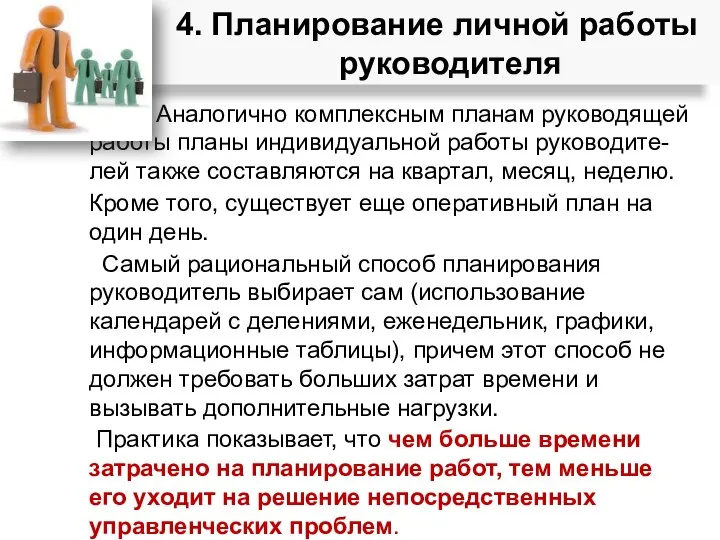 4. Планирование личной работы руководителя

Аналогично комплексным планам руководящей работы планы индивидуальной работы руководителей также составляются на квартал, месяц, неделю. Кроме того, существует еще оперативный план на один день.

Самый рациональный способ планирования руководитель выбирает сам (использование календарей с делениями, еженедельник, графики, информационные таблицы), причем этот способ не должен требовать больших затрат времени и вызывать дополнительные нагрузки.

Практика показывает, что чем больше времени затрачено на планирование работ, тем меньше его уходит на решение непосредственных управленческих проблем.